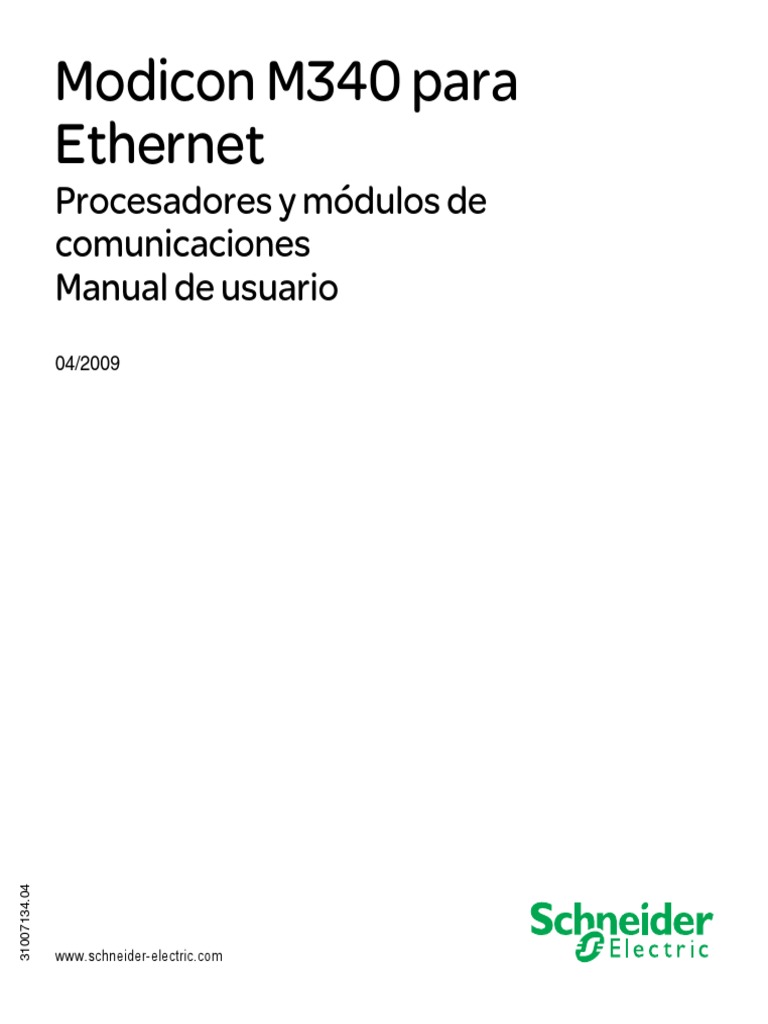 Modicon M340 para Ethernet

Procesadores y módulos de comunicaciones
Manual de usuario

04/2009

31007134.04

www.schneider-electric.com

Schneider
Electric